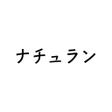 ナチュラン